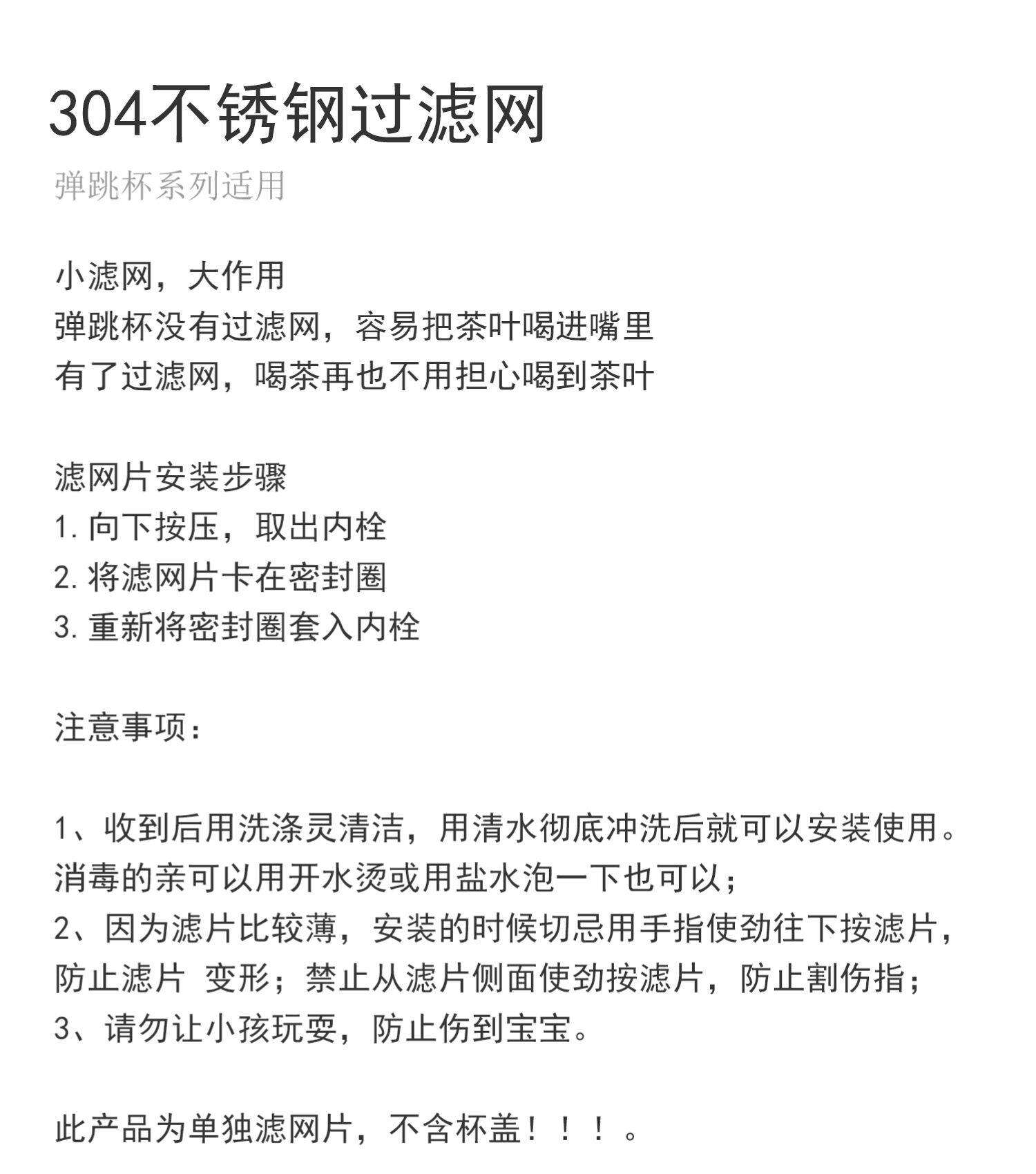 304不锈钢过滤网
弹跳杯系列适用

小滤网，大作用
弹跳杯没有过滤网，容易把茶叶喝进嘴里
有了过滤网，喝茶再也不用担心喝到茶叶

滤网片安装步骤
1. 向下按压，取出内栓
2. 将滤网片卡在密封圈
3. 重新将密封圈套入内栓

注意事项：

1、收到后用洗涤灵清洁，用清水彻底冲洗后就可以安装使用。消毒的亲可以用开水烫或用盐水泡一下也可以；
2、因为滤片比较薄，安装的时候切忌用手指使劲往下按滤片，防止滤片 变形；禁止从滤片侧面使劲按滤片，防止割伤指；
3、请勿让小孩玩耍，防止伤到宝宝。

此产品为单独滤网片，不含杯盖！！！。